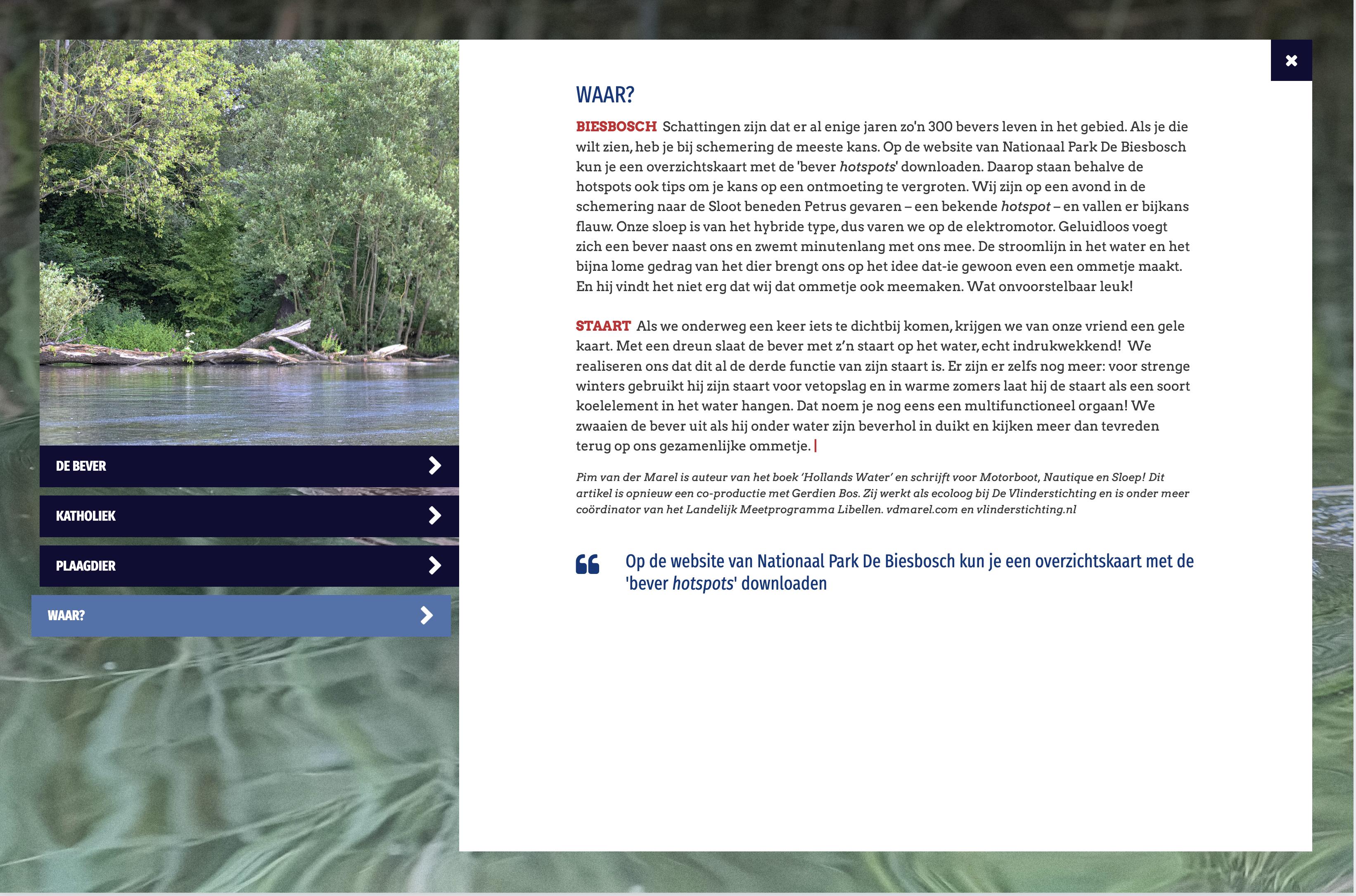 DE BEVER

KATHOLIEK

PLAAGDIER

WAAR?

WAAR?

BIESBOSCH Schattingen zijn dat er al enige jaren zo'n 300 bevers leven in het gebied. Als je die wilt zien, heb je bij schemering de meeste kans. Op de website van Nationaal Park De Biesbosch kun je een overzichtskaart met de 'bever hotspots' downloaden. Daarop staan behalve de hotspots ook tips om je kans op een ontmoeting te vergroten. Wij zijn op een avond in de schemering naar de Sloot beneden Petrus gevaren – een bekende hotspot – en vallen er bijkans flauw. Onze sloep is van het hybride type, dus varen we op de elektromotor. Geluidloos voegt zich een bever naast ons en zwemt minutenlang met ons mee. De stroomlijn in het water en het bijna lome gedrag van het dier brengt ons op het idee dat-ie gewoon even een ommetje maakt. En hij vindt het niet erg dat wij dat ommetje ook meemaken. Wat onvoorstelbaar leuk!

STAART Als we onderweg een keer iets te dichtbij komen, krijgen we van onze vriend een gele kaart. Met een dreun slaat de bever met z'n staart op het water, echt indrukwekkend! We realiseren ons dat dit al de derde functie van zijn staart is. Er zijn er zelfs nog meer: voor strenge winters gebruikt hij zijn staart voor vetopslag en in warme zomers laat hij de staart als een soort koelelement in het water hangen. Dat noem je nog eens een multifunctioneel orgaan! We zwaaien de bever uit als hij onder water zijn beverhol in duikt en kijken meer dan tevreden terug op ons gezamenlijke ommetje. |

Pim van der Marel is auteur van het boek 'Hollands Water' en schrijft voor Motorboot, Nautique en Sloep! Dit artikel is opnieuw een co-productie met Gerdien Bos. Zij werkt als ecoloog bij De Vlinderstichting en is onder meer coördinator van het Landelijk Meetprogramma Libellen. vdmarel.com en vlinderstichting.nl

Op de website van Nationaal Park De Biesbosch kun je een overzichtskaart met de 'bever hotspots' downloaden